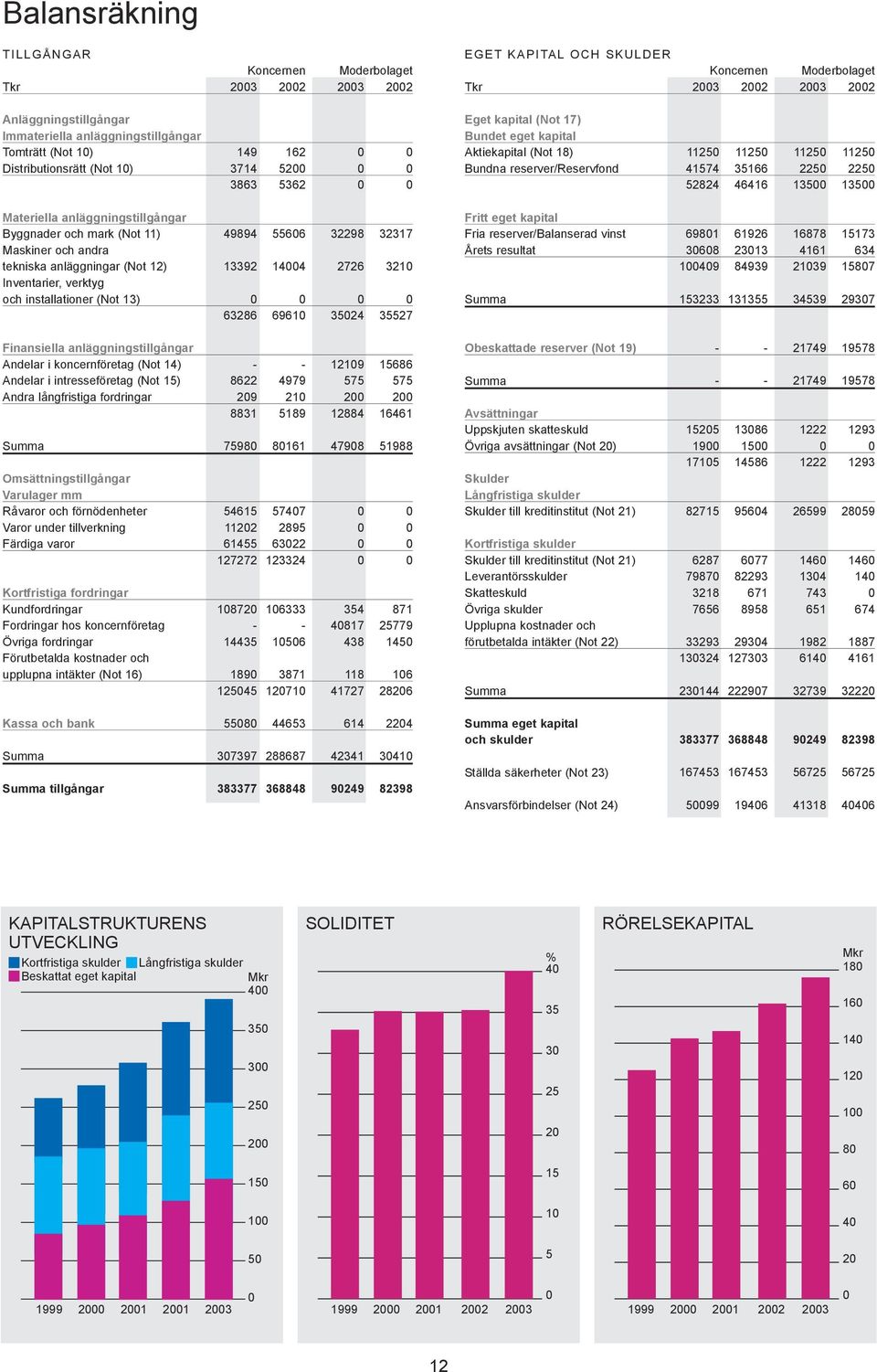 Balansräkning

TILLGÅNGAR

| Tkr | Koncernen 2003 | Koncernen 2002 | Moderbolaget 2003 | Moderbolaget 2002 |
|---|---|---|---|---|
| Anläggningstillgångar | | | | |
| Immateriella anläggningstillgångar | | | | |
| Tomträtt (Not 10) | 149 | 162 | 0 | 0 |
| Distributionsrätt (Not 10) | 3714 | 5200 | 0 | 0 |
| | 3863 | 5362 | 0 | 0 |
| Materiella anläggningstillgångar | | | | |
| Byggnader och mark (Not 11) | 49894 | 55606 | 32298 | 32317 |
| Maskiner och andra tekniska anläggningar (Not 12) | 13392 | 14004 | 2726 | 3210 |
| Inventarier, verktyg och installationer (Not 13) | 0 | 0 | 0 | 0 |
| | 63286 | 69610 | 35024 | 35527 |
| Finansiella anläggningstillgångar | | | | |
| Andelar i koncernföretag (Not 14) | - | - | 12109 | 15686 |
| Andelar i intresseföretag (Not 15) | 8622 | 4979 | 575 | 575 |
| Andra långfristiga fordringar | 209 | 210 | 200 | 200 |
| | 8831 | 5189 | 12884 | 16461 |
| Summa | 75980 | 80161 | 47908 | 51988 |
| Omsättningstillgångar | | | | |
| Varulager mm | | | | |
| Råvaror och förnödenheter | 54615 | 57407 | 0 | 0 |
| Varor under tillverkning | 11202 | 2895 | 0 | 0 |
| Färdiga varor | 61455 | 63022 | 0 | 0 |
| | 127272 | 123324 | 0 | 0 |
| Kortfristiga fordringar | | | | |
| Kundfordringar | 108720 | 106333 | 354 | 871 |
| Fordringar hos koncernföretag | - | - | 40817 | 25779 |
| Övriga fordringar | 14435 | 10506 | 438 | 1450 |
| Förutbetalda kostnader och upplupna intäkter (Not 16) | 1890 | 3871 | 118 | 106 |
| | 125045 | 120710 | 41727 | 28206 |
| Kassa och bank | 55080 | 44653 | 614 | 2204 |
| Summa | 307397 | 288687 | 42341 | 30410 |
| Summa tillgångar | 383377 | 368848 | 90249 | 82398 |

EGET KAPITAL OCH SKULDER

| Tkr | Koncernen 2003 | Koncernen 2002 | Moderbolaget 2003 | Moderbolaget 2002 |
|---|---|---|---|---|
| Eget kapital (Not 17) | | | | |
| Bundet eget kapital | | | | |
| Aktiekapital (Not 18) | 11250 | 11250 | 11250 | 11250 |
| Bundna reserver/Reservfond | 41574 | 35166 | 2250 | 2250 |
| | 52824 | 46416 | 13500 | 13500 |
| Fritt eget kapital | | | | |
| Fria reserver/Balanserad vinst | 69801 | 61926 | 16878 | 15173 |
| Årets resultat | 30608 | 23013 | 4161 | 634 |
| | 100409 | 84939 | 21039 | 15807 |
| Summa | 153233 | 131355 | 34539 | 29307 |
| Obeskattade reserver (Not 19) | - | - | 21749 | 19578 |
| Summa | - | - | 21749 | 19578 |
| Avsättningar | | | | |
| Uppskjuten skatteskuld | 15205 | 13086 | 1222 | 1293 |
| Övriga avsättningar (Not 20) | 1900 | 1500 | 0 | 0 |
| | 17105 | 14586 | 1222 | 1293 |
| Skulder | | | | |
| Långfristiga skulder | | | | |
| Skulder till kreditinstitut (Not 21) | 82715 | 95604 | 26599 | 28059 |
| Kortfristiga skulder | | | | |
| Skulder till kreditinstitut (Not 21) | 6287 | 6077 | 1460 | 1460 |
| Leverantörsskulder | 79870 | 82293 | 1304 | 140 |
| Skatteskuld | 3218 | 671 | 743 | 0 |
| Övriga skulder | 7656 | 8958 | 651 | 674 |
| Upplupna kostnader och förutbetalda intäkter (Not 22) | 33293 | 29304 | 1982 | 1887 |
| | 130324 | 127303 | 6140 | 4161 |
| Summa | 230144 | 222907 | 32739 | 32220 |
| Summa eget kapital och skulder | 383377 | 368848 | 90249 | 82398 |
| Ställda säkerheter (Not 23) | 167453 | 167453 | 56725 | 56725 |
| Ansvarsförbindelser (Not 24) | 50099 | 19406 | 41318 | 40406 |

KAPITALSTRUKTURENS UTVECKLING
Kortfristiga skulder Långfristiga skulder
Beskattat eget kapital
Mkr
400 350 300 250 200 150 100 50 0
1999 2000 2001 2001 2003

SOLIDITET
%
40 35 30 25 20 15 10 5 0
1999 2000 2001 2002 2003

RÖRELSEKAPITAL
Mkr
180 160 140 120 100 80 60 40 20 0
1999 2000 2001 2002 2003

12